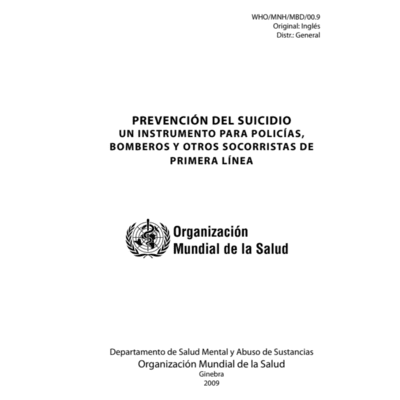 WHO/MNH/MBD/00.9
Original: Inglés
Distr.: General

PREVENCIÓN DEL SUICIDIO
UN INSTRUMENTO PARA POLICÍAS, BOMBEROS Y OTROS SOCORRISTAS DE PRIMERA LÍNEA

Organización Mundial de la Salud

Departamento de Salud Mental y Abuso de Sustancias
Organización Mundial de la Salud
Ginebra
2009